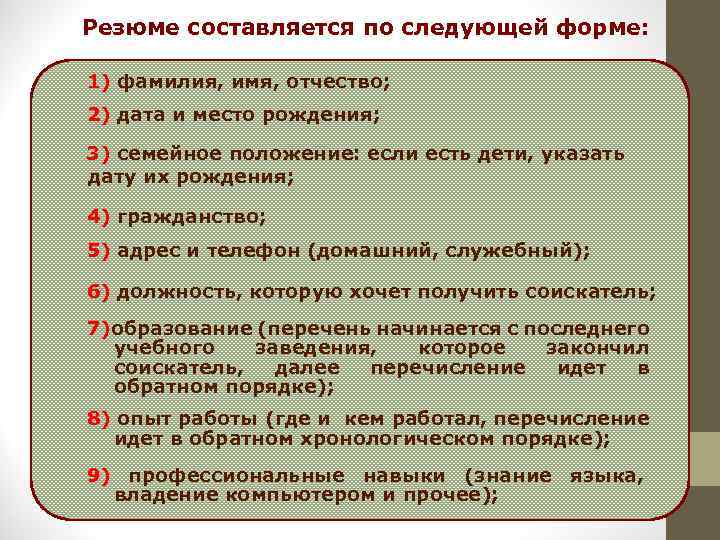 Резюме составляется по следующей форме:

1) фамилия, имя, отчество;

2) дата и место рождения;

3) семейное положение: если есть дети, указать дату их рождения;

4) гражданство;

5) адрес и телефон (домашний, служебный);

6) должность, которую хочет получить соискатель;

7)образование (перечень начинается с последнего учебного заведения, которое закончил соискатель, далее перечисление идет в обратном порядке);

8) опыт работы (где и кем работал, перечисление идет в обратном хронологическом порядке);

9) профессиональные навыки (знание языка, владение компьютером и прочее);